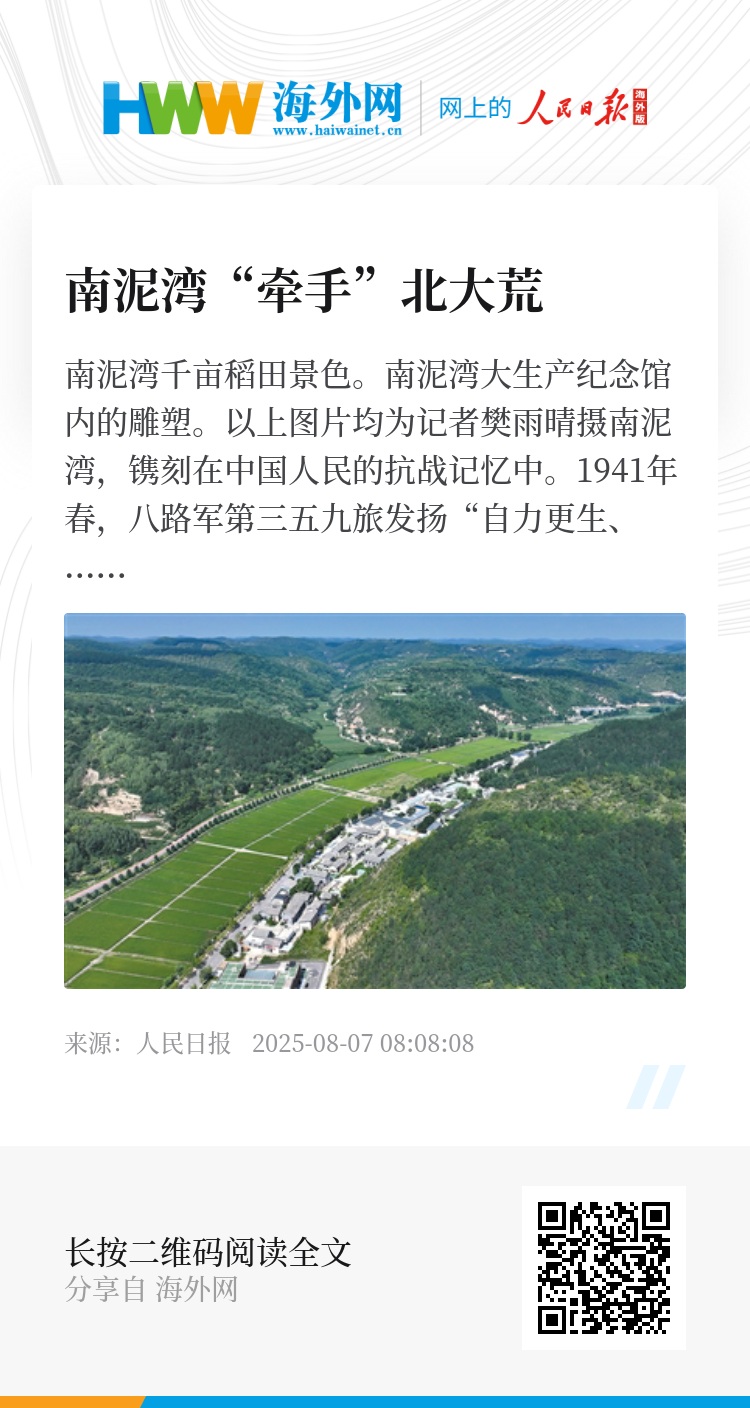 HWW 海外网
www.haiwainet.cn

网上的 人民日报 海外版

南泥湾“牵手”北大荒

南泥湾千亩稻田景色。南泥湾大生产纪念馆内的雕塑。以上图片均为记者樊雨晴摄南泥湾，镌刻在中国人民的抗战记忆中。1941年春，八路军第三五九旅发扬“自力更生、……

来源：人民日报 2025-08-07 08:08:08

长按二维码阅读全文
分享自 海外网